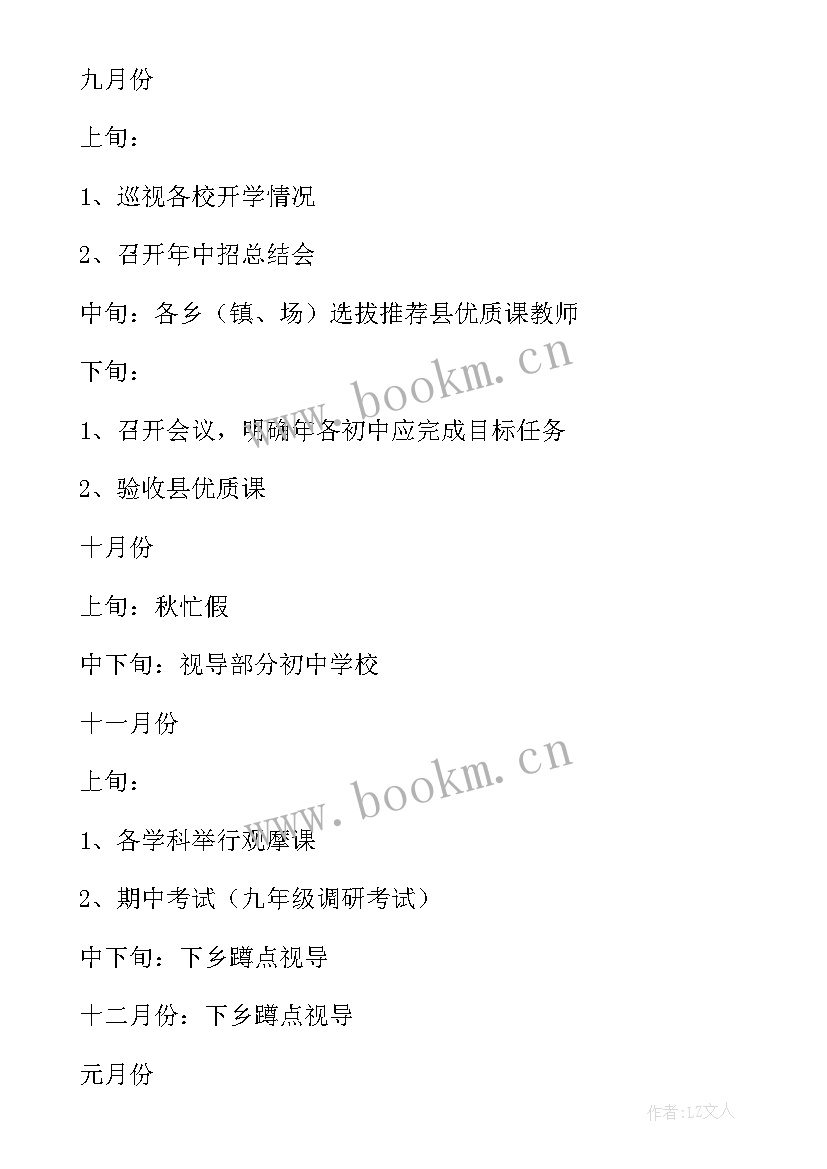 九月份

上旬：

1、巡视各校开学情况

2、召开年中招总结会

中旬：各乡（镇、场）选拔推荐县优质课教师

下旬：

1、召开会议，明确年各初中应完成目标任务

2、验收县优质课

十月份

上旬：秋忙假

中下旬：视导部分初中学校

十一月份

上旬：

1、各学科举行观摩课

2、期中考试（九年级调研考试）

中下旬：下乡蹲点视导

十二月份：下乡蹲点视导

元月份

www.bookm.cn

www.bookm.cn

作者：LZ文人